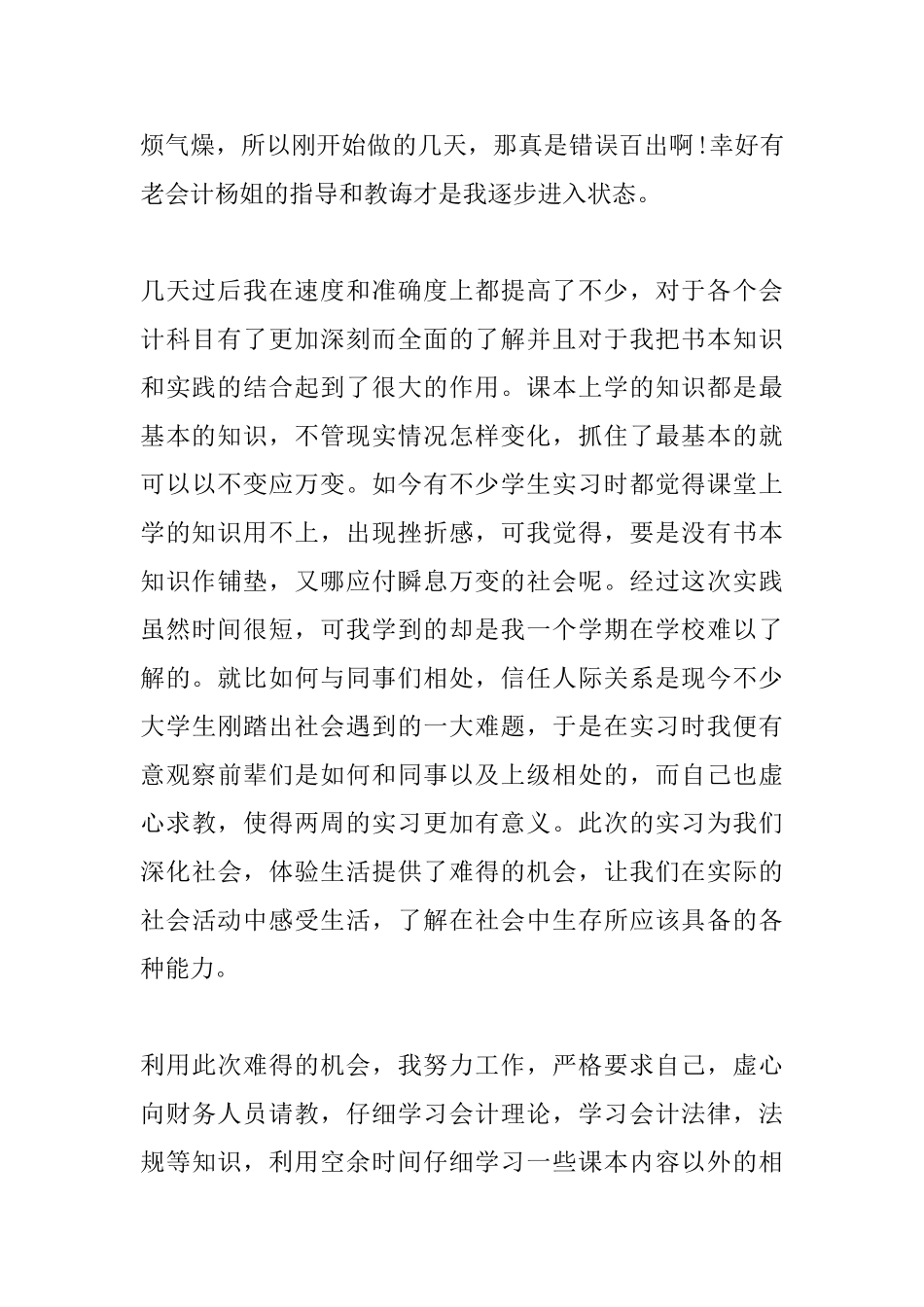 烦气燥，所以刚开始做的几天，那真是错误百出啊！幸好有老会计杨姐的指导和教诲才是我逐步进入状态。

几天过后我在速度和准确度上都提高了不少，对于各个会计科目有了更加深刻而全面的了解并且对于我把书本知识和实践的结合起到了很大的作用。课本上学的知识都是最基本的知识，不管现实情况怎样变化，抓住了最基本的就可以以不变应万变。如今有不少学生实习时都觉得课堂上学的知识用不上，出现挫折感，可我觉得，要是没有书本知识作铺垫，又哪应付瞬息万变的社会呢。经过这次实践虽然时间很短，可我学到的却是我一个学期在学校难以了解的。就比如何与同事们相处，信任人际关系是现今不少大学生刚踏出社会遇到的一大难题，于是在实习时我便有意观察前辈们是如何和同事以及上级相处的，而自己也虚心求教，使得两周的实习更加有意义。此次的实习为我们深化社会，体验生活提供了难得的机会，让我们在实际的社会活动中感受生活，了解在社会中生存所应该具备的各种能力。

利用此次难得的机会，我努力工作，严格要求自己，虚心向财务人员请教，仔细学习会计理论，学习会计法律，法规等知识，利用空余时间仔细学习一些课本内容以外的相